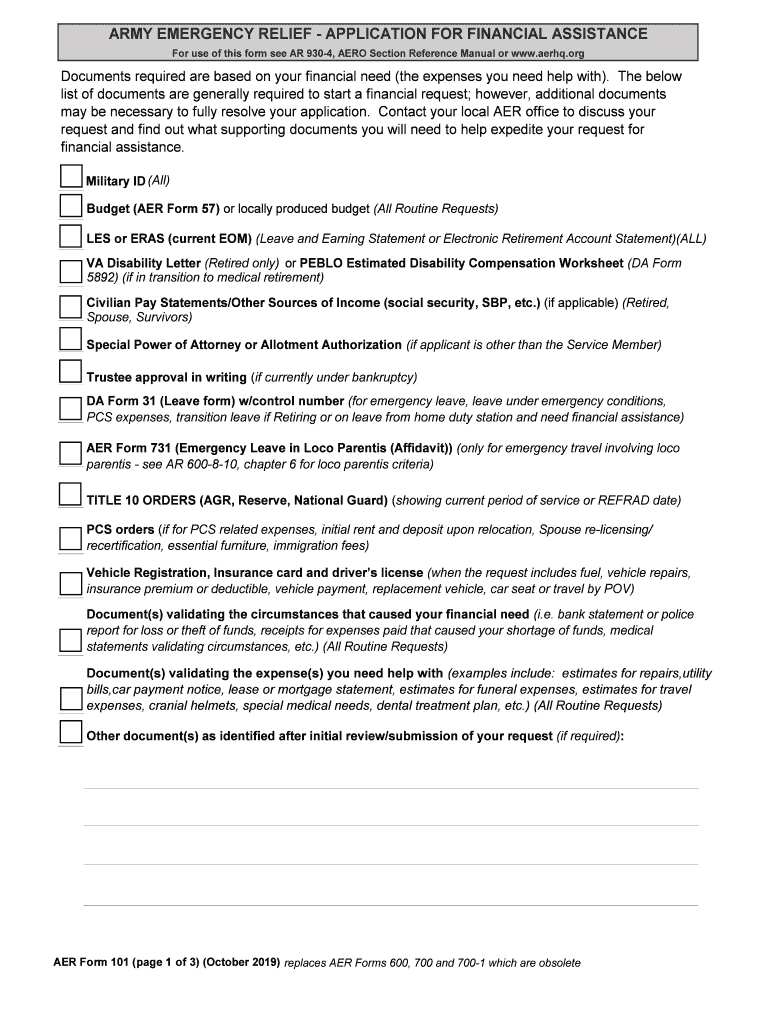 ARMY EMERGENCY RELIEF - APPLICATION FOR FINANCIAL ASSISTANCE

For use of this form see AR 930-4, AERO Section Reference Manual or www.aerhq.org

Documents required are based on your financial need (the expenses you need help with). The below list of documents are generally required to start a financial request; however, additional documents may be necessary to fully resolve your application. Contact your local AER office to discuss your request and find out what supporting documents you will need to help expedite your request for financial assistance.

Military ID (All)

Budget (AER Form 57) or locally produced budget (All Routine Requests)

LES or ERAS (current EOM) (Leave and Earning Statement or Electronic Retirement Account Statement)(ALL)

VA Disability Letter (Retired only) or PEBLO Estimated Disability Compensation Worksheet (DA Form 5892) (if in transition to medical retirement)

Civilian Pay Statements/Other Sources of Income (social security, SBP, etc.) (if applicable) (Retired, Spouse, Survivors)

Special Power of Attorney or Allotment Authorization (if applicant is other than the Service Member)

Trustee approval in writing (if currently under bankruptcy)

DA Form 31 (Leave form) w/control number (for emergency leave, leave under emergency conditions, PCS expenses, transition leave if Retiring or on leave from home duty station and need financial assistance)

AER Form 731 (Emergency Leave in Loco Parentis (Affidavit)) (only for emergency travel involving loco parentis - see AR 600-8-10, chapter 6 for loco parentis criteria)

TITLE 10 ORDERS (AGR, Reserve, National Guard) (showing current period of service or REFRAD date)

PCS orders (if for PCS related expenses, initial rent and deposit upon relocation, Spouse re-licensing/ recertification, essential furniture, immigration fees)

Vehicle Registration, Insurance card and driver's license (when the request includes fuel, vehicle repairs, insurance premium or deductible, vehicle payment, replacement vehicle, car seat or travel by POV)

Document(s) validating the circumstances that caused your financial need (i.e. bank statement or police report for loss or theft of funds, receipts for expenses paid that caused your shortage of funds, medical statements validating circumstances, etc.) (All Routine Requests)

Document(s) validating the expense(s) you need help with (examples include: estimates for repairs,utility bills,car payment notice, lease or mortgage statement, estimates for funeral expenses, estimates for travel expenses, cranial helmets, special medical needs, dental treatment plan, etc.) (All Routine Requests)

Other document(s) as identified after initial review/submission of your request (if required):

AER Form 101 (page 1 of 3) (October 2019) replaces AER Forms 600, 700 and 700-1 which are obsolete